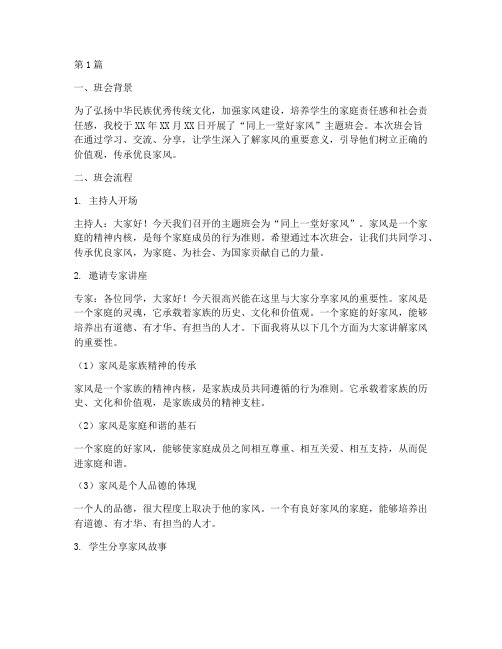 第1篇

一、班会背景

为了弘扬中华民族优秀传统文化，加强家风建设，培养学生的家庭责任感和社会责任感，我校于XX年XX月XX日开展了“同上一堂好家风”主题班会。本次班会旨在通过学习、交流、分享，让学生深入了解家风的重要意义，引导他们树立正确的价值观，传承优良家风。

二、班会流程

1. 主持人开场

主持人：大家好！今天我们召开的主题班会为“同上一堂好家风”。家风是一个家庭的精神内核，是每个家庭成员的行为准则。希望通过本次班会，让我们共同学习、传承优良家风，为家庭、为社会、为国家贡献自己的力量。

2. 邀请专家讲座

专家：各位同学，大家好！今天很高兴能在这里与大家分享家风的重要性。家风是一个家庭的灵魂，它承载着家族的历史、文化和价值观。一个家庭的好家风，能够培养出有道德、有才华、有担当的人才。下面我将从以下几个方面为大家讲解家风的重要性。

（1）家风是家族精神的传承

家风是一个家族的精神内核，是家族成员共同遵循的行为准则。它承载着家族的历史、文化和价值观，是家族成员的精神支柱。

（2）家风是家庭和谐的基石

一个家庭的好家风，能够使家庭成员之间相互尊重、相互关爱、相互支持，从而促进家庭和谐。

（3）家风是个人品德的体现

一个人的品德，很大程度上取决于他的家风。一个有良好家风的家庭，能够培养出有道德、有才华、有担当的人才。

3. 学生分享家风故事